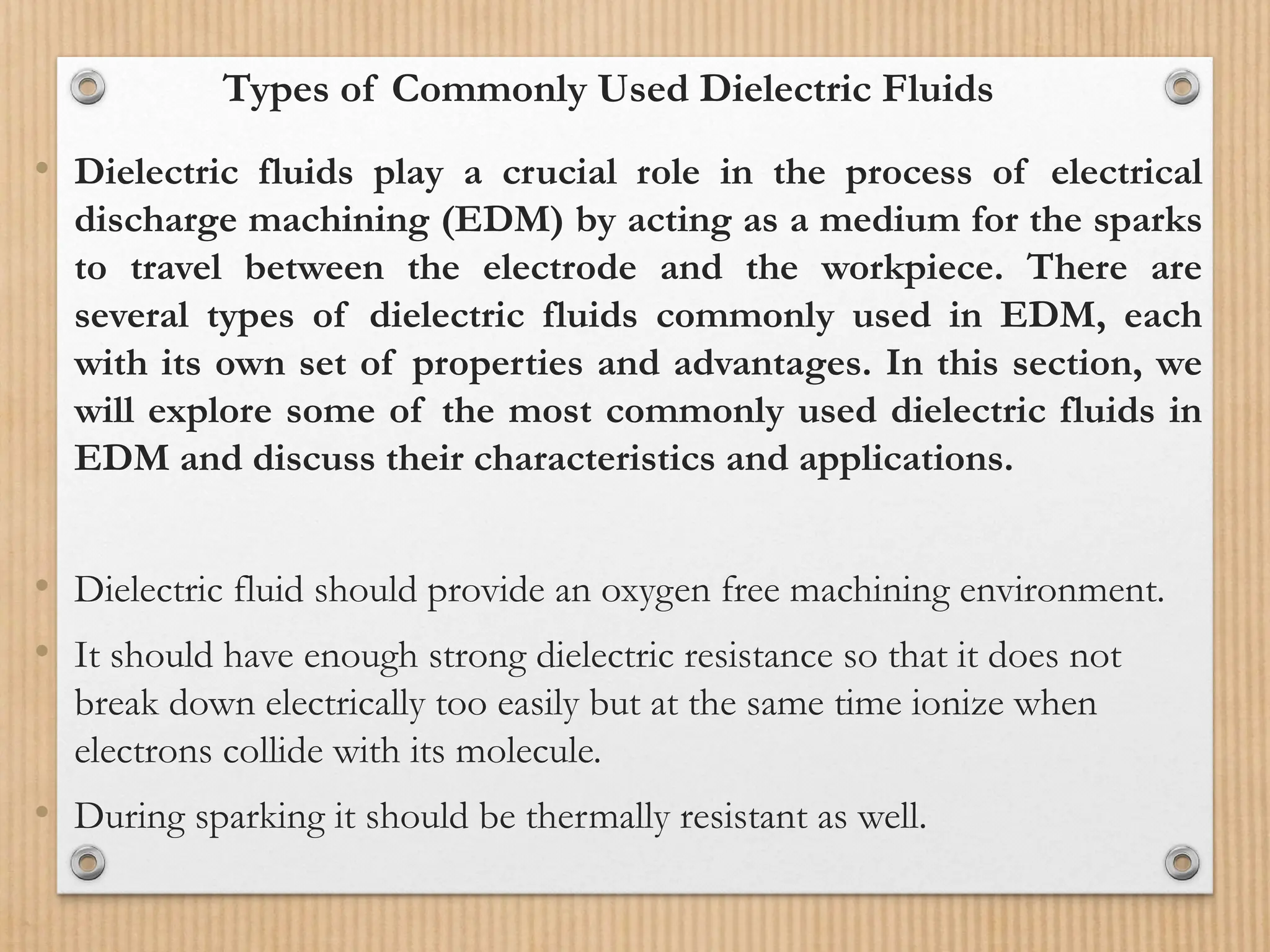 Types of Commonly Used Dielectric Fluids

• Dielectric fluids play a crucial role in the process of electrical discharge machining (EDM) by acting as a medium for the sparks to travel between the electrode and the workpiece. There are several types of dielectric fluids commonly used in EDM, each with its own set of properties and advantages. In this section, we will explore some of the most commonly used dielectric fluids in EDM and discuss their characteristics and applications.

• Dielectric fluid should provide an oxygen free machining environment.

• It should have enough strong dielectric resistance so that it does not break down electrically too easily but at the same time ionize when electrons collide with its molecule.

• During sparking it should be thermally resistant as well.